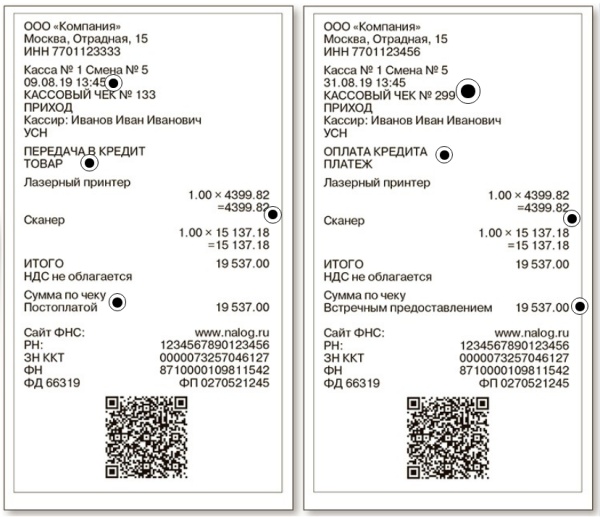 ООО «Компания»
Москва, Отрадная, 15
ИНН 7701123333

Касса № 1 Смена № 5
09.08.19 13:45
КАССОВЫЙ ЧЕК № 133
ПРИХОД
Кассир: Иванов Иван Иванович
УСН

ПЕРЕДАЧА В КРЕДИТ
ТОВАР

Лазерный принтер
1.00 × 4399.82
=4399.82

Сканер
1.00 × 15 137.18
=15 137.18

ИТОГО 19 537.00
НДС не облагается

Сумма по чеку
Постоплатой 19 537.00

Сайт ФНС: www.nalog.ru
РН: 1234567890123456
ЗН ККТ 0000073257046127
ФН 8710000109811542
ФД 66319 ФП 0270521245

ООО «Компания»
Москва, Отрадная, 15
ИНН 7701123456

Касса № 1 Смена № 5
31.08.19 13:45
КАССОВЫЙ ЧЕК № 299
ПРИХОД
Кассир: Иванов Иван Иванович
УСН

ОПЛАТА КРЕДИТА
ПЛАТЕЖ

Лазерный принтер
1.00 × 4399.82
=4399.82

Сканер
1.00 × 15 137.18
=15 137.18

ИТОГО 19 537.00
НДС не облагается

Сумма по чеку
Встречным предоставлением 19 537.00

Сайт ФНС: www.nalog.ru
РН: 1234567890123456
ЗН ККТ 0000073257046127
ФН 8710000109811542
ФД 66319 ФП 0270521245